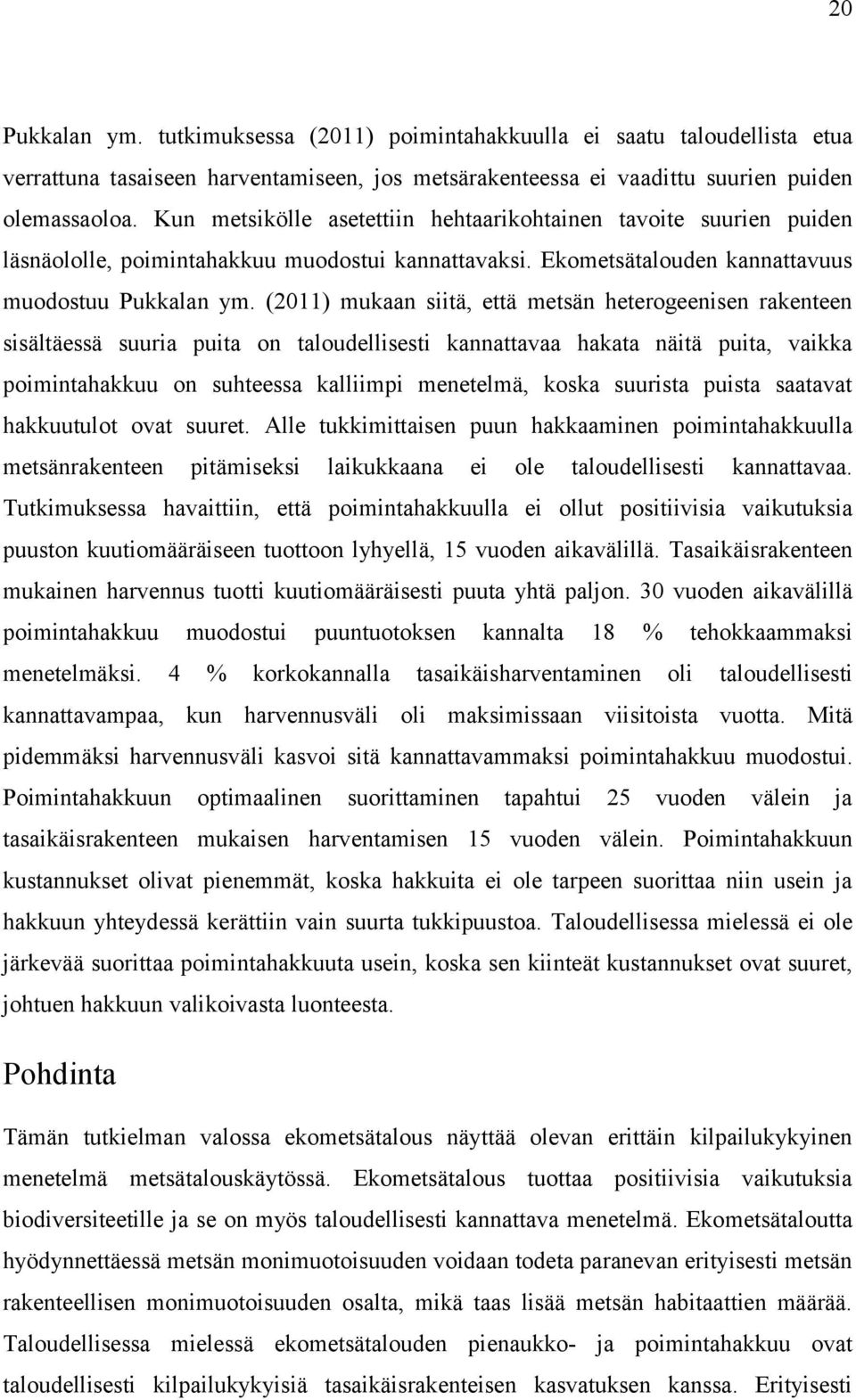 20

Pukkalan ym. tutkimuksessa (2011) poimintahakkuulla ei saatu taloudellista etua verrattuna tasaiseen harventamiseen, jos metsärakenteessa ei vaadittu suurien puiden olemassaoloa. Kun metsikölle asetettiin hehtaarikohtainen tavoite suurien puiden läsnäololle, poimintahakkuu muodostui kannattavaksi. Ekometsätalouden kannattavuus muodostuu Pukkalan ym. (2011) mukaan siitä, että metsän heterogeenisen rakenteen sisältäessä suuria puita on taloudellisesti kannattavaa hakata näitä puita, vaikka poimintahakkuu on suhteessa kalliimpi menetelmä, koska suurista puista saatavat hakkuutulot ovat suuret. Alle tukkimittaisen puun hakkaaminen poimintahakkuulla metsänrakenteen pitämiseksi laikukkaana ei ole taloudellisesti kannattavaa. Tutkimuksessa havaittiin, että poimintahakkuulla ei ollut positiivisia vaikutuksia puuston kuutiomääräiseen tuottoon lyhyellä, 15 vuoden aikavälillä. Tasaikäisrakenteen mukainen harvennus tuotti kuutiomääräisesti puuta yhtä paljon. 30 vuoden aikavälillä poimintahakkuu muodostui puuntuotoksen kannalta 18 % tehokkaammaksi menetelmäksi. 4 % korkokannalla tasaikäisharventaminen oli taloudellisesti kannattavampaa, kun harvennusväli oli maksimissaan viisitoista vuotta. Mitä pidemmäksi harvennusväli kasvoi sitä kannattavammaksi poimintahakkuu muodostui. Poimintahakkuun optimaalinen suorittaminen tapahtui 25 vuoden välein ja tasaikäisrakenteen mukaisen harventamisen 15 vuoden välein. Poimintahakkuun kustannukset olivat pienemmät, koska hakkuita ei ole tarpeen suorittaa niin usein ja hakkuun yhteydessä kerättiin vain suurta tukkipuustoa. Taloudellisessa mielessä ei ole järkevää suorittaa poimintahakkuuta usein, koska sen kiinteät kustannukset ovat suuret, johtuen hakkuun valikoivasta luonteesta.

Pohdinta

Tämän tutkielman valossa ekometsätalous näyttää olevan erittäin kilpailukykyinen menetelmä metsätalouskäytössä. Ekometsätalous tuottaa positiivisia vaikutuksia biodiversiteetille ja se on myös taloudellisesti kannattava menetelmä. Ekometsätaloutta hyödynnettäessä metsän monimuotoisuuden voidaan todeta paranevan erityisesti metsän rakenteellisen monimuotoisuuden osalta, mikä taas lisää metsän habitaattien määrää. Taloudellisessa mielessä ekometsätalouden pienaukko- ja poimintahakkuu ovat taloudellisesti kilpailukykyisiä tasaikäisrakenteisen kasvatuksen kanssa. Erityisesti